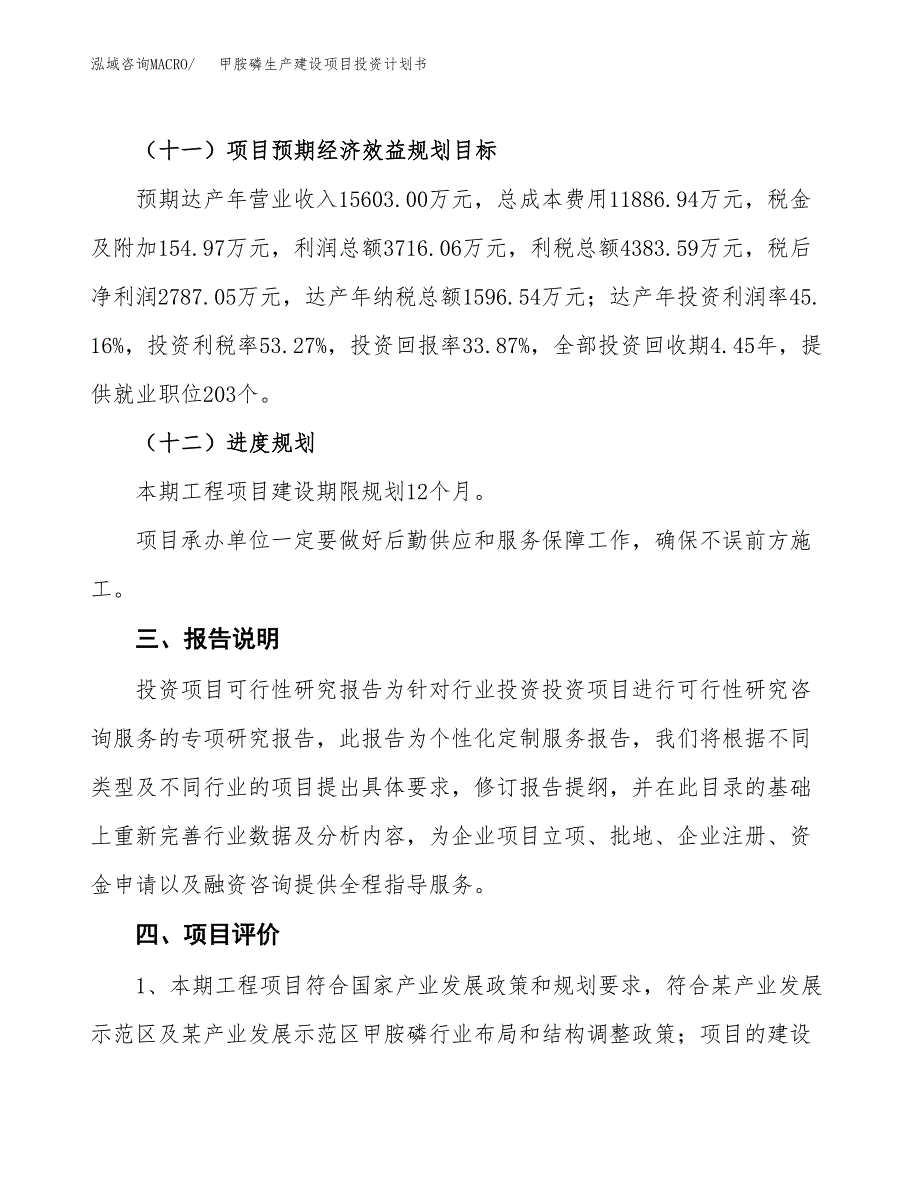 泓域咨询MACRO/　　甲胺磷生产建设项目投资计划书

（十一）项目预期经济效益规划目标

预期达产年营业收入15603.00万元，总成本费用11886.94万元，税金及附加154.97万元，利润总额3716.06万元，利税总额4383.59万元，税后净利润2787.05万元，达产年纳税总额1596.54万元；达产年投资利润率45.16%，投资利税率53.27%，投资回报率33.87%，全部投资回收期4.45年，提供就业职位203个。

（十二）进度规划

本期工程项目建设期限规划12个月。

项目承办单位一定要做好后勤供应和服务保障工作，确保不误前方施工。

三、报告说明

投资项目可行性研究报告为针对行业投资投资项目进行可行性研究咨询服务的专项研究报告，此报告为个性化定制服务报告，我们将根据不同类型及不同行业的项目提出具体要求，修订报告提纲，并在此目录的基础上重新完善行业数据及分析内容，为企业项目立项、批地、企业注册、资金申请以及融资咨询提供全程指导服务。

四、项目评价

1、本期工程项目符合国家产业发展政策和规划要求，符合某产业发展示范区及某产业发展示范区甲胺磷行业布局和结构调整政策；项目的建设